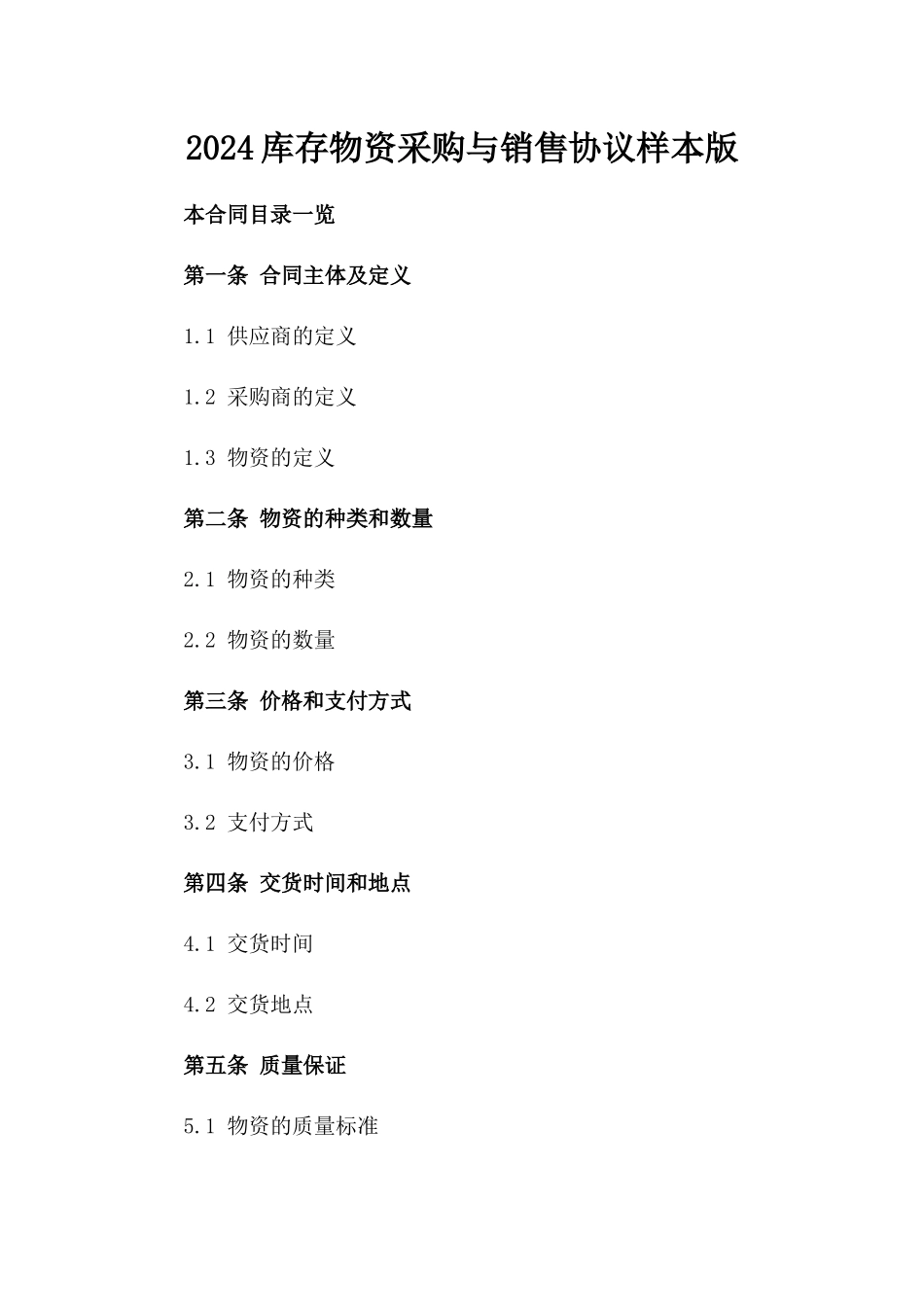 2024库存物资采购与销售协议样本版

本合同目录一览

第一条 合同主体及定义

1.1 供应商的定义

1.2 采购商的定义

1.3 物资的定义

第二条 物资的种类和数量

2.1 物资的种类

2.2 物资的数量

第三条 价格和支付方式

3.1 物资的价格

3.2 支付方式

第四条 交货时间和地点

4.1 交货时间

4.2 交货地点

第五条 质量保证

5.1 物资的质量标准